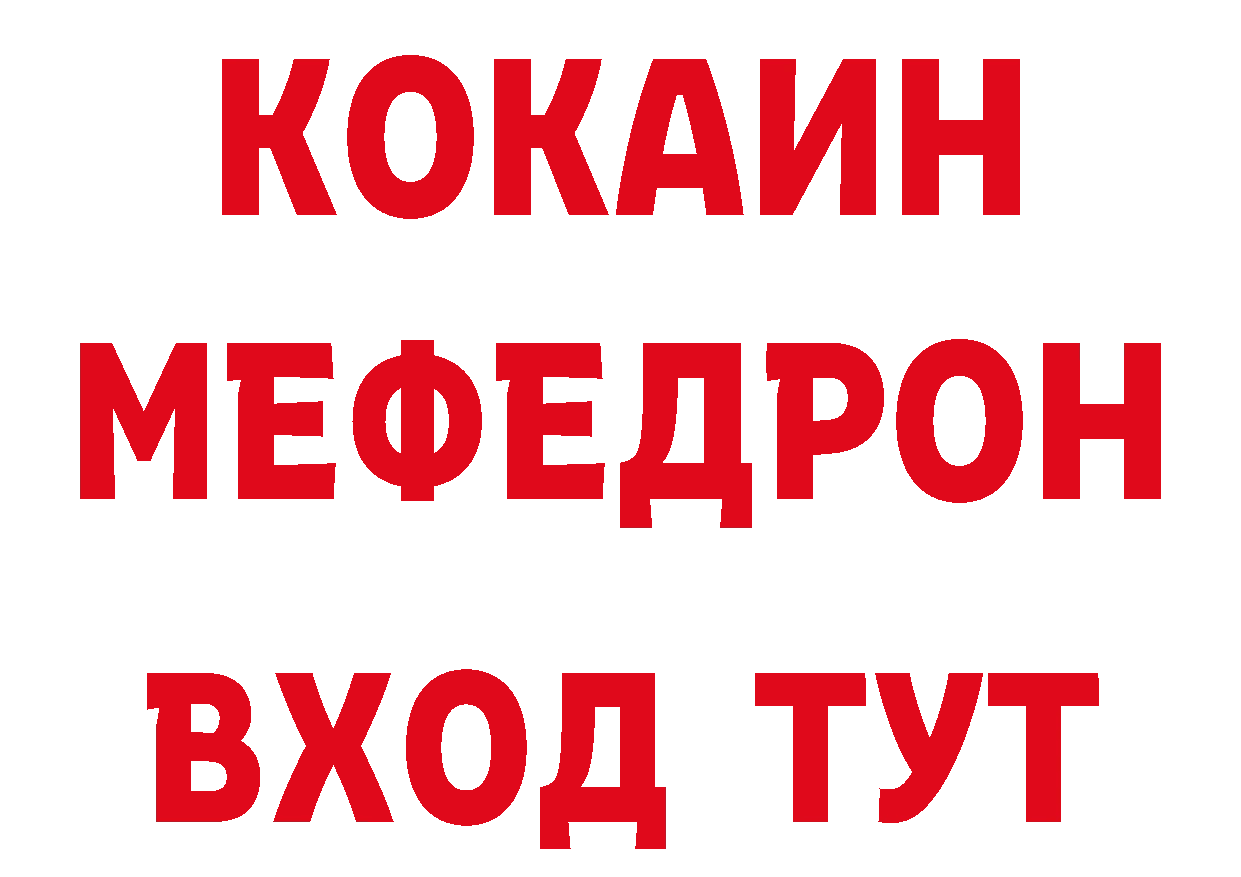 КОКАИН
МЕФЕДРОН
ВХОД ТУТ